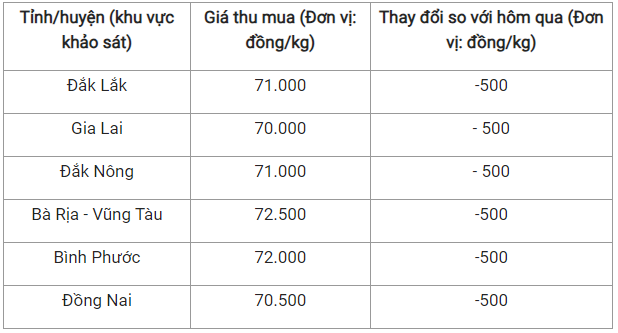 | Tỉnh/huyện (khu vực khảo sát) | Giá thu mua (Đơn vị: đồng/kg) | Thay đổi so với hôm qua (Đơn vị: đồng/kg) |
|---|---|---|
| Đắk Lắk | 71.000 | -500 |
| Gia Lai | 70.000 | - 500 |
| Đắk Nông | 71.000 | - 500 |
| Bà Rịa - Vũng Tàu | 72.500 | -500 |
| Bình Phước | 72.000 | -500 |
| Đồng Nai | 70.500 | -500 |